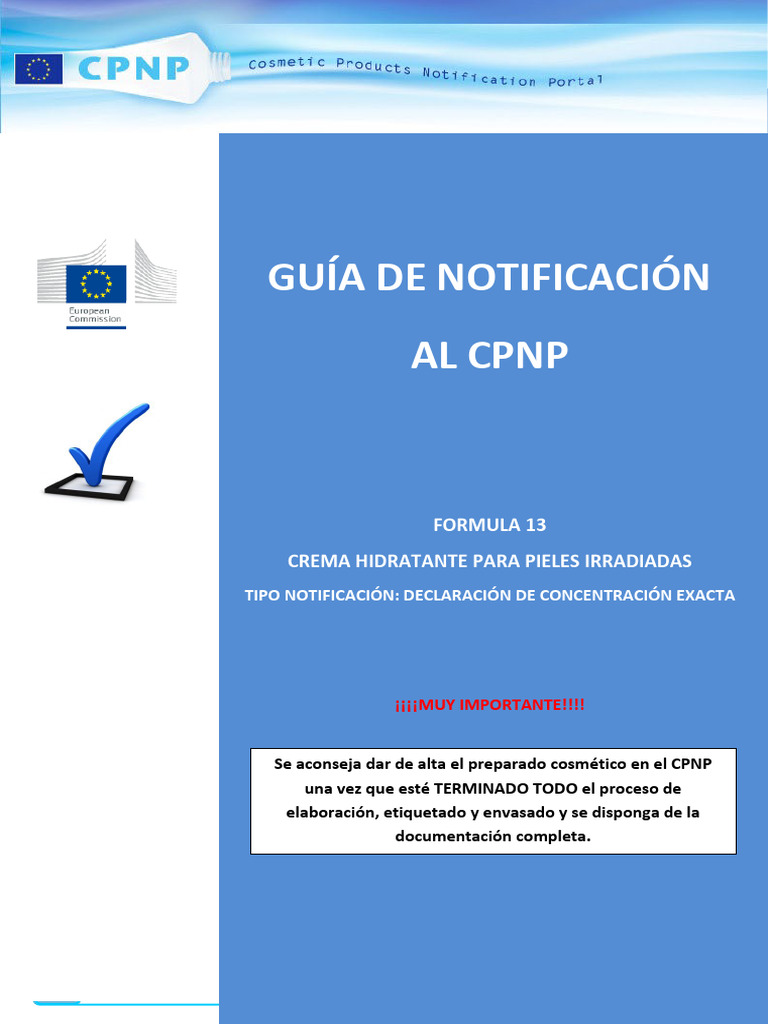 CPNP Cosmetic Products Notification Portal

European Commission

GUÍA DE NOTIFICACIÓN AL CPNP

FORMULA 13

CREMA HIDRATANTE PARA PIELES IRRADIADAS

TIPO NOTIFICACIÓN: DECLARACIÓN DE CONCENTRACIÓN EXACTA

¡¡¡¡MUY IMPORTANTE!!!!

Se aconseja dar de alta el preparado cosmético en el CPNP una vez que esté TERMINADO TODO el proceso de elaboración, etiquetado y envasado y se disponga de la documentación completa.